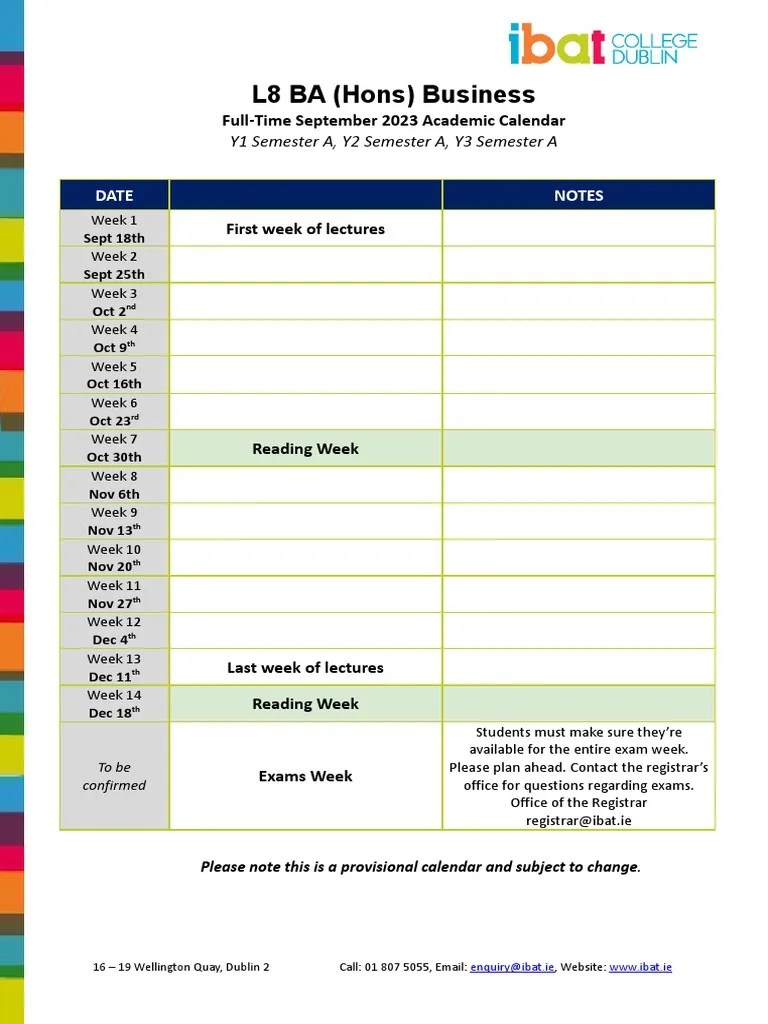 ibat COLLEGE DUBLIN

L8 BA (Hons) Business

Full-Time September 2023 Academic Calendar

Y1 Semester A, Y2 Semester A, Y3 Semester A

| DATE | | NOTES |
|---|---|---|
| Week 1 Sept 18th | First week of lectures | |
| Week 2 Sept 25th | | |
| Week 3 Oct 2$^{nd}$ | | |
| Week 4 Oct 9$^{th}$ | | |
| Week 5 Oct 16th | | |
| Week 6 Oct 23$^{rd}$ | | |
| Week 7 Oct 30th | Reading Week | |
| Week 8 Nov 6th | | |
| Week 9 Nov 13$^{th}$ | | |
| Week 10 Nov 20$^{th}$ | | |
| Week 11 Nov 27$^{th}$ | | |
| Week 12 Dec 4$^{th}$ | | |
| Week 13 Dec 11$^{th}$ | Last week of lectures | |
| Week 14 Dec 18$^{th}$ | Reading Week | |
| To be confirmed | Exams Week | Students must make sure they're available for the entire exam week. Please plan ahead. Contact the registrar's office for questions regarding exams. Office of the Registrar registrar@ibat.ie |

Please note this is a provisional calendar and subject to change.

16 – 19 Wellington Quay, Dublin 2 Call: 01 807 5055, Email: enquiry@ibat.ie, Website: www.ibat.ie